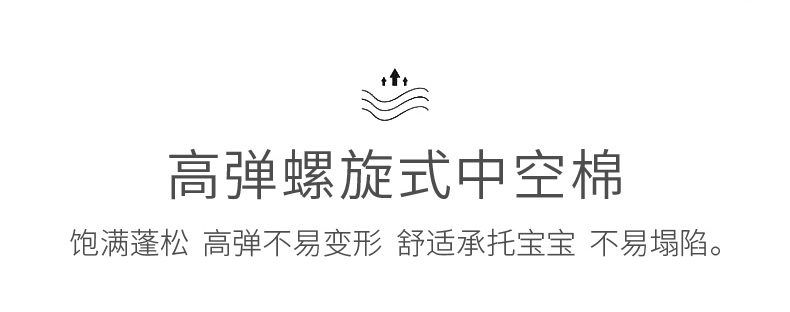 高弹螺旋式中空棉

饱满蓬松 高弹不易变形 舒适承托宝宝 不易塌陷。